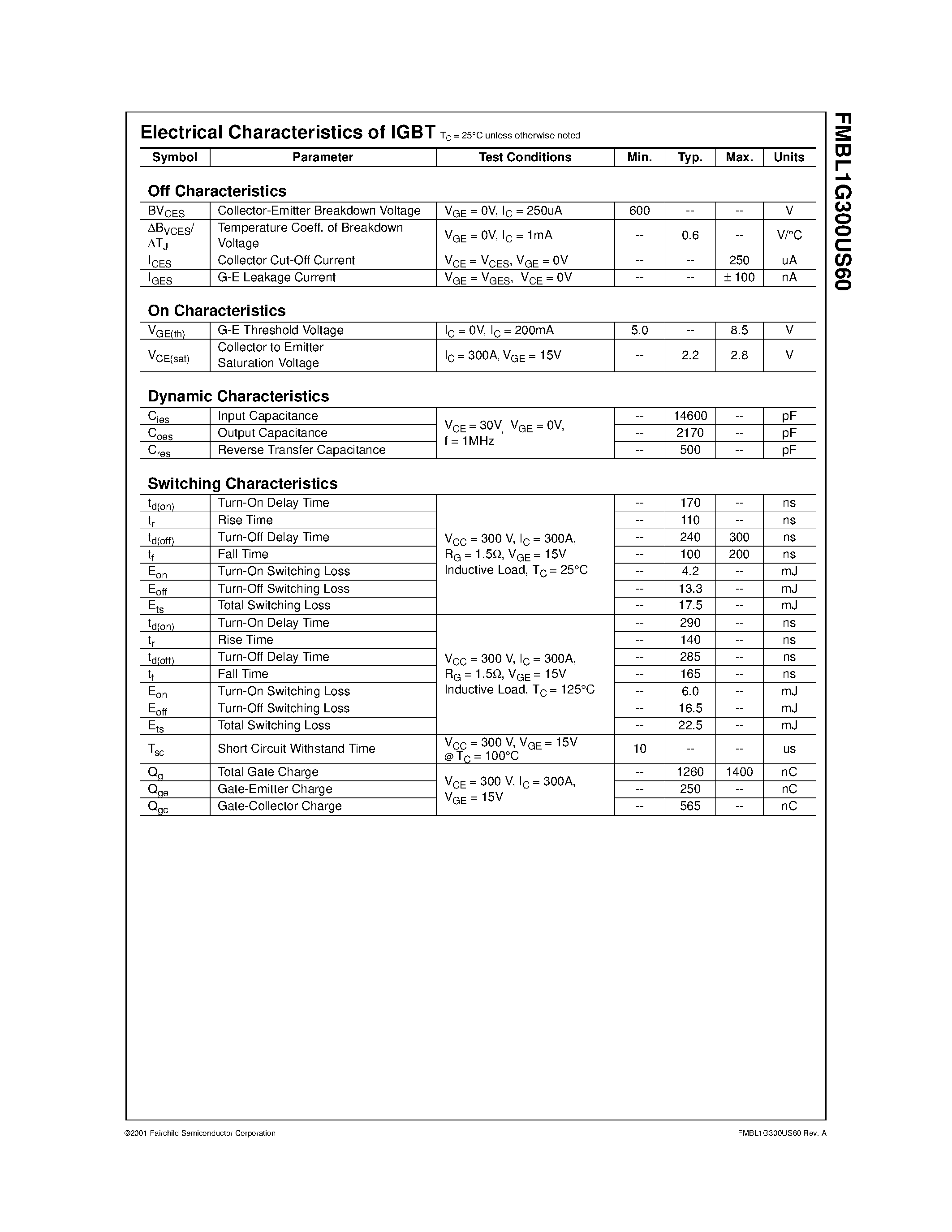 FMBL1G300US60

Electrical Characteristics of IGBT $T_C$ = 25°C unless otherwise noted

| Symbol | Parameter | Test Conditions | Min. | Typ. | Max. | Units |
|---|---|---|---|---|---|---|
| **Off Characteristics** | | | | | | |
| $BV_{CES}$ | Collector-Emitter Breakdown Voltage | $V_{GE}$ = 0V, $I_C$ = 250uA | 600 | -- | -- | V |
| $\Delta B_{VCES}$/ $\Delta T_J$ | Temperature Coeff. of Breakdown Voltage | $V_{GE}$ = 0V, $I_C$ = 1mA | -- | 0.6 | -- | V/°C |
| $I_{CES}$ | Collector Cut-Off Current | $V_{CE}$ = $V_{CES}$, $V_{GE}$ = 0V | -- | -- | 250 | uA |
| $I_{GES}$ | G-E Leakage Current | $V_{GE}$ = $V_{GES}$, $V_{CE}$ = 0V | -- | -- | ± 100 | nA |
| **On Characteristics** | | | | | | |
| $V_{GE(th)}$ | G-E Threshold Voltage | $I_C$ = 0V, $I_C$ = 200mA | 5.0 | -- | 8.5 | V |
| $V_{CE(sat)}$ | Collector to Emitter Saturation Voltage | $I_C$ = 300A, $V_{GE}$ = 15V | -- | 2.2 | 2.8 | V |
| **Dynamic Characteristics** | | | | | | |
| $C_{ies}$ | Input Capacitance | $V_{CE}$ = 30V, $V_{GE}$ = 0V, f = 1MHz | -- | 14600 | -- | pF |
| $C_{oes}$ | Output Capacitance | | -- | 2170 | -- | pF |
| $C_{res}$ | Reverse Transfer Capacitance | | -- | 500 | -- | pF |
| **Switching Characteristics** | | | | | | |
| $t_{d(on)}$ | Turn-On Delay Time | $V_{CC}$ = 300 V, $I_C$ = 300A, $R_G$ = 1.5Ω, $V_{GE}$ = 15V Inductive Load, $T_C$ = 25°C | -- | 170 | -- | ns |
| $t_r$ | Rise Time | | -- | 110 | -- | ns |
| $t_{d(off)}$ | Turn-Off Delay Time | | -- | 240 | 300 | ns |
| $t_f$ | Fall Time | | -- | 100 | 200 | ns |
| $E_{on}$ | Turn-On Switching Loss | | -- | 4.2 | -- | mJ |
| $E_{off}$ | Turn-Off Switching Loss | | -- | 13.3 | -- | mJ |
| $E_{ts}$ | Total Switching Loss | | -- | 17.5 | -- | mJ |
| $t_{d(on)}$ | Turn-On Delay Time | $V_{CC}$ = 300 V, $I_C$ = 300A, $R_G$ = 1.5Ω, $V_{GE}$ = 15V Inductive Load, $T_C$ = 125°C | -- | 290 | -- | ns |
| $t_r$ | Rise Time | | -- | 140 | -- | ns |
| $t_{d(off)}$ | Turn-Off Delay Time | | -- | 285 | -- | ns |
| $t_f$ | Fall Time | | -- | 165 | -- | ns |
| $E_{on}$ | Turn-On Switching Loss | | -- | 6.0 | -- | mJ |
| $E_{off}$ | Turn-Off Switching Loss | | -- | 16.5 | -- | mJ |
| $E_{ts}$ | Total Switching Loss | | -- | 22.5 | -- | mJ |
| $T_{sc}$ | Short Circuit Withstand Time | $V_{CC}$ = 300 V, $V_{GE}$ = 15V @ $T_C$ = 100°C | 10 | -- | -- | us |
| $Q_g$ | Total Gate Charge | $V_{CE}$ = 300 V, $I_C$ = 300A, $V_{GE}$ = 15V | -- | 1260 | 1400 | nC |
| $Q_{ge}$ | Gate-Emitter Charge | | -- | 250 | -- | nC |
| $Q_{gc}$ | Gate-Collector Charge | | -- | 565 | -- | nC |

©2001 Fairchild Semiconductor Corporation

FMBL1G300US60 Rev. A